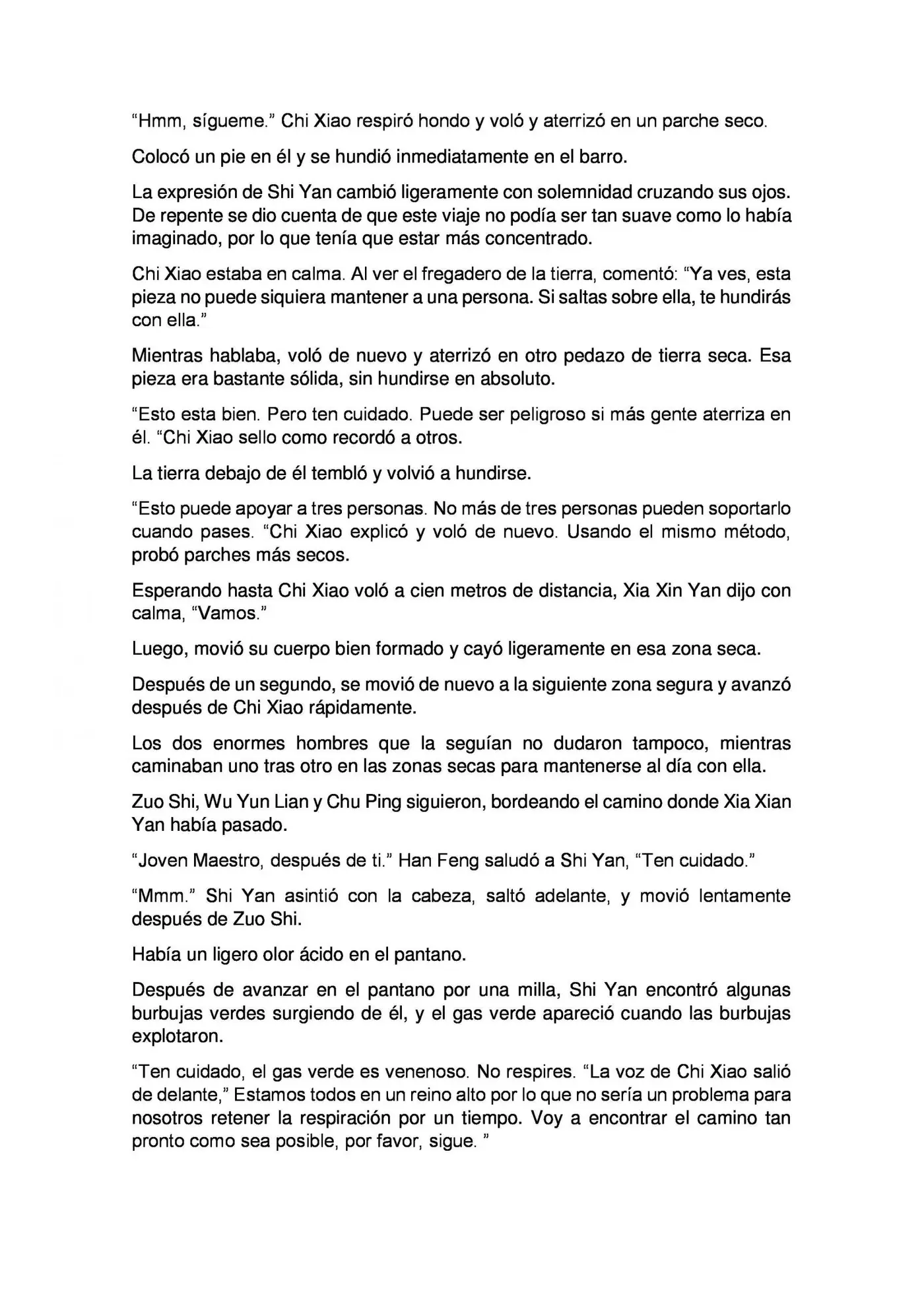 “Hmm, sígueme.” Chi Xiao respiró hondo y voló y aterrizó en un parche seco.

Colocó un pie en él y se hundió inmediatamente en el barro.

La expresión de Shi Yan cambió ligeramente con solemnidad cruzando sus ojos. De repente se dio cuenta de que este viaje no podía ser tan suave como lo había imaginado, por lo que tenía que estar más concentrado.

Chi Xiao estaba en calma. Al ver el fregadero de la tierra, comentó: “Ya ves, esta pieza no puede siquiera mantener a una persona. Si saltas sobre ella, te hundirás con ella.”

Mientras hablaba, voló de nuevo y aterrizó en otro pedazo de tierra seca. Esa pieza era bastante sólida, sin hundirse en absoluto.

“Esto esta bien. Pero ten cuidado. Puede ser peligroso si más gente aterriza en él. “Chi Xiao sello como recordó a otros.

La tierra debajo de él tembló y volvió a hundirse.

“Esto puede apoyar a tres personas. No más de tres personas pueden soportarlo cuando pases. “Chi Xiao explicó y voló de nuevo. Usando el mismo método, probó parches más secos.

Esperando hasta Chi Xiao voló a cien metros de distancia, Xia Xin Yan dijo con calma, “Vamos.”

Luego, movió su cuerpo bien formado y cayó ligeramente en esa zona seca.

Después de un segundo, se movió de nuevo a la siguiente zona segura y avanzó después de Chi Xiao rápidamente.

Los dos enormes hombres que la seguían no dudaron tampoco, mientras caminaban uno tras otro en las zonas secas para mantenerse al día con ella.

Zuo Shi, Wu Yun Lian y Chu Ping siguieron, bordeando el camino donde Xia Xian Yan había pasado.

“Joven Maestro, después de ti.” Han Feng saludó a Shi Yan, “Ten cuidado.”

“Mmm.” Shi Yan asintió con la cabeza, saltó adelante, y movió lentamente después de Zuo Shi.

Había un ligero olor ácido en el pantano.

Después de avanzar en el pantano por una milla, Shi Yan encontró algunas burbujas verdes surgiendo de él, y el gas verde apareció cuando las burbujas explotaron.

“Ten cuidado, el gas verde es venenoso. No respires. “La voz de Chi Xiao salió de delante,” Estamos todos en un reino alto por lo que no sería un problema para nosotros retener la respiración por un tiempo. Voy a encontrar el camino tan pronto como sea posible, por favor, sigue. ”